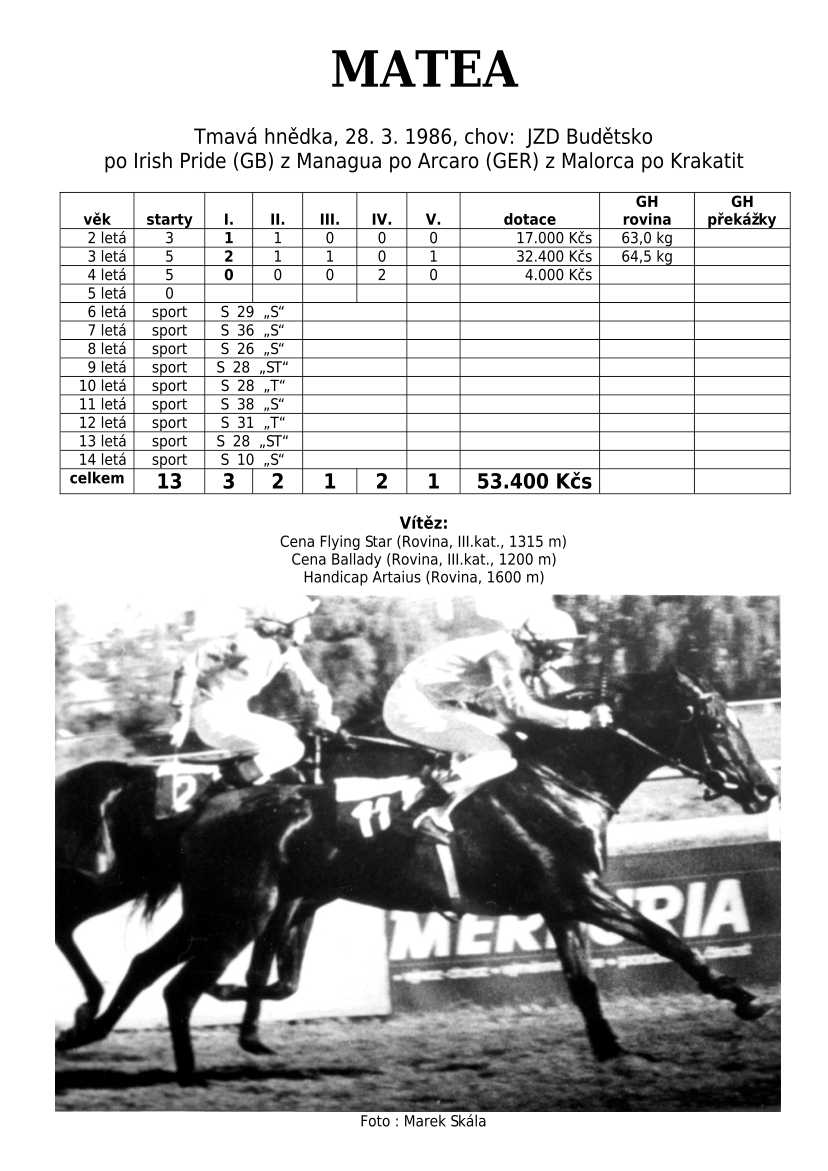 MATEA

Tmavá hnědka, 28. 3. 1986, chov: JZD Budětsko
po Irish Pride (GB) z Managua po Arcaro (GER) z Malorca po Krakatit

| věk | starty | I. | II. | III. | IV. | V. | dotace | GH rovina | GH překážky |
|---|---|---|---|---|---|---|---|---|---|
| 2 letá | 3 | 1 | 1 | 0 | 0 | 0 | 17.000 Kčs | 63,0 kg | |
| 3 letá | 5 | 2 | 1 | 1 | 0 | 1 | 32.400 Kčs | 64,5 kg | |
| 4 letá | 5 | 0 | 0 | 0 | 2 | 0 | 4.000 Kčs | | |
| 5 letá | 0 | | | | | | | | |
| 6 letá | sport | S 29 „S“ | | | | | | | |
| 7 letá | sport | S 36 „S“ | | | | | | | |
| 8 letá | sport | S 26 „S“ | | | | | | | |
| 9 letá | sport | S 28 „ST“ | | | | | | | |
| 10 letá | sport | S 28 „T“ | | | | | | | |
| 11 letá | sport | S 38 „S“ | | | | | | | |
| 12 letá | sport | S 31 „T“ | | | | | | | |
| 13 letá | sport | S 28 „ST“ | | | | | | | |
| 14 letá | sport | S 10 „S“ | | | | | | | |
| celkem | 13 | 3 | 2 | 1 | 2 | 1 | 53.400 Kčs | | |

Vítěz:
Cena Flying Star (Rovina, III.kat., 1315 m)
Cena Ballady (Rovina, III.kat., 1200 m)
Handicap Artaius (Rovina, 1600 m)

2
11
MERKURIA

Foto : Marek Skála